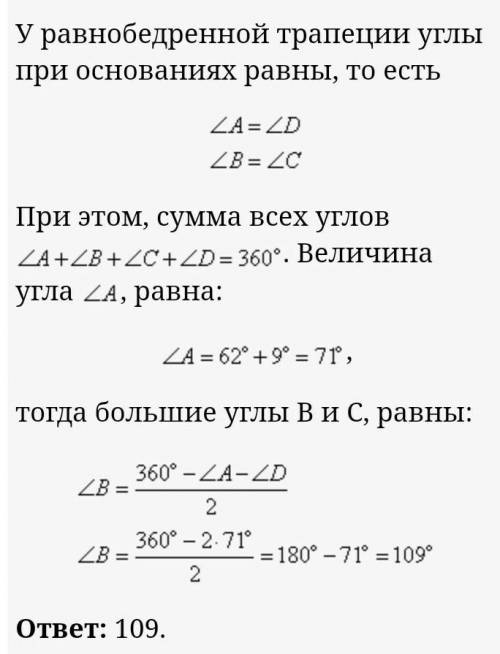 У равнобедренной трапеции углы при основаниях равны, то есть

$\angle A = \angle D$
$\angle B = \angle C$

При этом, сумма всех углов $\angle A + \angle B + \angle C + \angle D = 360°$. Величина угла $\angle A$, равна:

$\angle A = 62° + 9° = 71°$,

тогда большие углы B и C, равны:

$\angle B = \frac{360° - \angle A - \angle D}{2}$
$\angle B = \frac{360° - 2 \cdot 71°}{2} = 180° - 71° = 109°$

**Ответ:** 109.